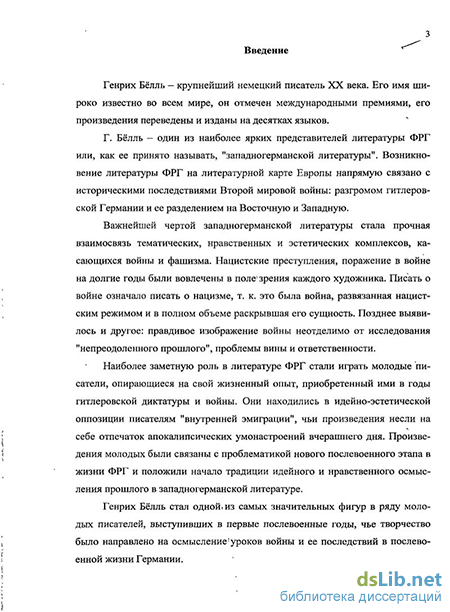 3

Введение

Генрих Бёлль – крупнейший немецкий писатель XX века. Его имя широко известно во всем мире, он отмечен международными премиями, его произведения переведены и изданы на десятках языков.

Г. Бёлль – один из наиболее ярких представителей литературы ФРГ или, как ее принято называть, "западногерманской литературы". Возникновение литературы ФРГ на литературной карте Европы напрямую связано с историческими последствиями Второй мировой войны: разгромом гитлеровской Германии и ее разделением на Восточную и Западную.

Важнейшей чертой западногерманской литературы стала прочная взаимосвязь тематических, нравственных и эстетических комплексов, касающихся войны и фашизма. Нацистские преступления, поражение в войне на долгие годы были вовлечены в поле зрения каждого художника. Писать о войне означало писать о нацизме, т. к. это была война, развязанная нацистским режимом и в полном объеме раскрывшая его сущность. Позднее выявилось и другое: правдивое изображение войны неотделимо от исследования "непреодоленного прошлого", проблемы вины и ответственности.

Наиболее заметную роль в литературе ФРГ стали играть молодые писатели, опирающиеся на свой жизненный опыт, приобретенный ими в годы гитлеровской диктатуры и войны. Они находились в идейно-эстетической оппозиции писателям "внутренней эмиграции", чьи произведения несли на себе отпечаток апокалипсических умонастроений вчерашнего дня. Произведения молодых были связаны с проблематикой нового послевоенного этапа в жизни ФРГ и положили начало традиции идейного и нравственного осмысления прошлого в западногерманской литературе.

Генрих Бёлль стал одной из самых значительных фигур в ряду молодых писателей, выступивших в первые послевоенные годы, чье творчество было направлено на осмысление уроков войны и ее последствий в послевоенной жизни Германии.

dsLib.net
библиотека диссертаций